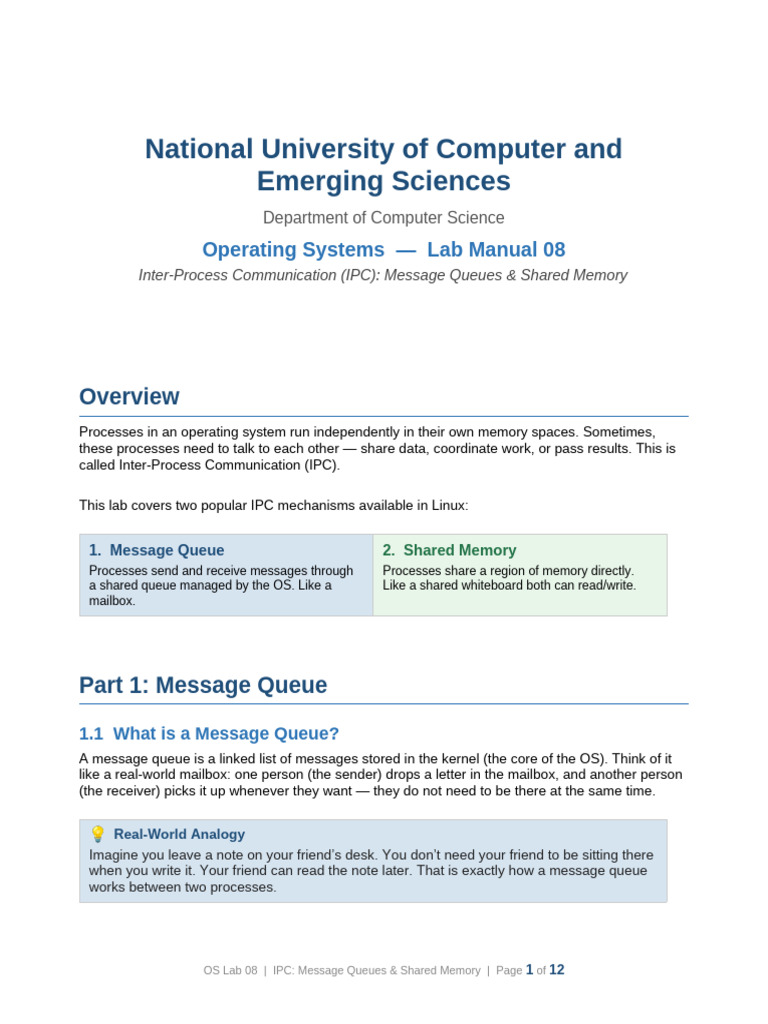 National University of Computer and Emerging Sciences

Department of Computer Science

Operating Systems — Lab Manual 08

Inter-Process Communication (IPC): Message Queues & Shared Memory

Overview

Processes in an operating system run independently in their own memory spaces. Sometimes, these processes need to talk to each other — share data, coordinate work, or pass results. This is called Inter-Process Communication (IPC).

This lab covers two popular IPC mechanisms available in Linux:

1. Message Queue
Processes send and receive messages through a shared queue managed by the OS. Like a mailbox.

2. Shared Memory
Processes share a region of memory directly. Like a shared whiteboard both can read/write.

Part 1: Message Queue

1.1 What is a Message Queue?

A message queue is a linked list of messages stored in the kernel (the core of the OS). Think of it like a real-world mailbox: one person (the sender) drops a letter in the mailbox, and another person (the receiver) picks it up whenever they want — they do not need to be there at the same time.

Real-World Analogy
Imagine you leave a note on your friend's desk. You don't need your friend to be sitting there when you write it. Your friend can read the note later. That is exactly how a message queue works between two processes.

OS Lab 08 | IPC: Message Queues & Shared Memory | Page 1 of 12